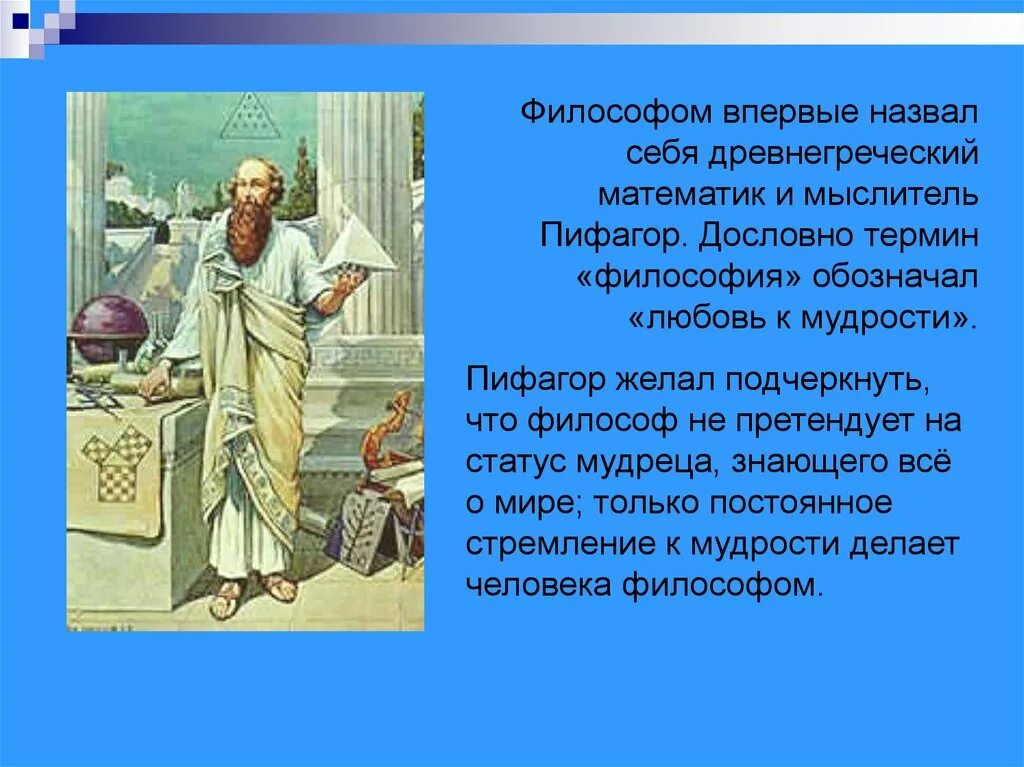 Философом впервые назвал себя древнегреческий математик и мыслитель Пифагор. Дословно термин «философия» обозначал «любовь к мудрости».

Пифагор желал подчеркнуть, что философ не претендует на статус мудреца, знающего всё о мире; только постоянное стремление к мудрости делает человека философом.